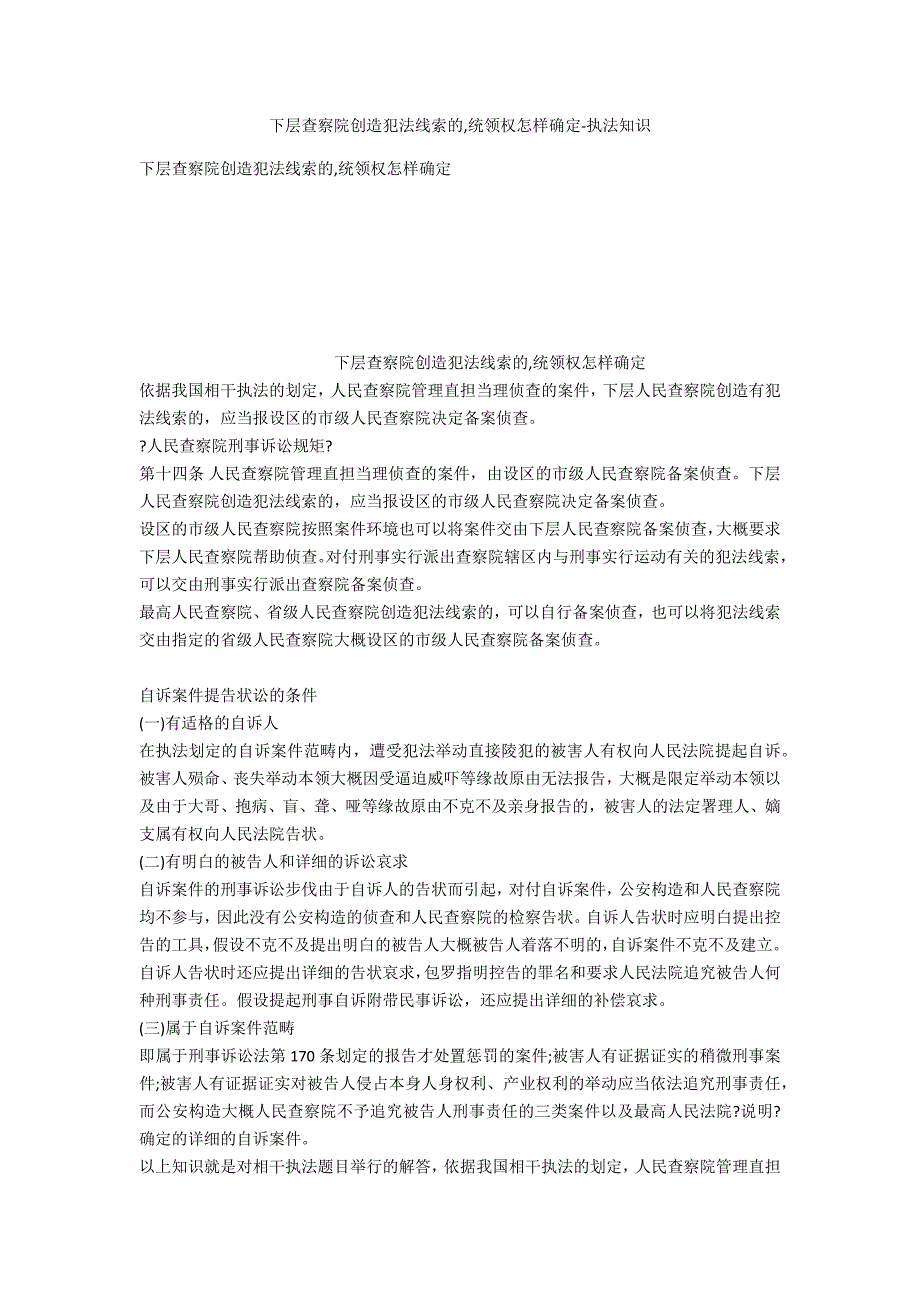 下层查察院创造犯法线索的,统领权怎样确定-执法知识

下层查察院创造犯法线索的,统领权怎样确定

下层查察院创造犯法线索的,统领权怎样确定

依据我国相干执法的划定，人民查察院管理直担当理侦查的案件，下层人民查察院创造有犯法线索的，应当报设区的市级人民查察院决定备案侦查。

?人民查察院刑事诉讼规矩?

第十四条 人民查察院管理直担当理侦查的案件，由设区的市级人民查察院备案侦查。下层人民查察院创造犯法线索的，应当报设区的市级人民查察院决定备案侦查。

设区的市级人民查察院按照案件环境也可以将案件交由下层人民查察院备案侦查，大概要求下层人民查察院帮助侦查。对付刑事实行派出查察院辖区内与刑事实行运动有关的犯法线索，可以交由刑事实行派出查察院备案侦查。

最高人民查察院、省级人民查察院创造犯法线索的，可以自行备案侦查，也可以将犯法线索交由指定的省级人民查察院大概设区的市级人民查察院备案侦查。

自诉案件提告状讼的条件

(一)有适格的自诉人

在执法划定的自诉案件范畴内，遭受犯法举动直接陵犯的被害人有权向人民法院提起自诉。被害人殒命、丧失举动本领大概因受逼迫威吓等缘故原由无法报告，大概是限定举动本领以及由于大哥、抱病、盲、聋、哑等缘故原由不克不及亲身报告的，被害人的法定署理人、嫡支属有权向人民法院告状。

(二)有明白的被告人和详细的诉讼哀求

自诉案件的刑事诉讼步伐由于自诉人的告状而引起，对付自诉案件，公安构造和人民查察院均不参与，因此没有公安构造的侦查和人民查察院的检察告状。自诉人告状时应明白提出控告的工具，假设不克不及提出明白的被告人大概被告人着落不明的，自诉案件不克不及建立。自诉人告状时还应提出详细的告状哀求，包罗指明控告的罪名和要求人民法院追究被告人何种刑事责任。假设提起刑事自诉附带民事诉讼，还应提出详细的补偿哀求。

(三)属于自诉案件范畴

即属于刑事诉讼法第 170 条划定的报告才处置惩罚的案件;被害人有证据证实的稍微刑事案件;被害人有证据证实对被告人侵占本身人身权利、产业权利的举动应当依法追究刑事责任，而公安构造大概人民查察院不予追究被告人刑事责任的三类案件以及最高人民法院?说明?确定的详细的自诉案件。

以上知识就是对相干执法题目举行的解答，依据我国相干执法的划定，人民查察院管理直担